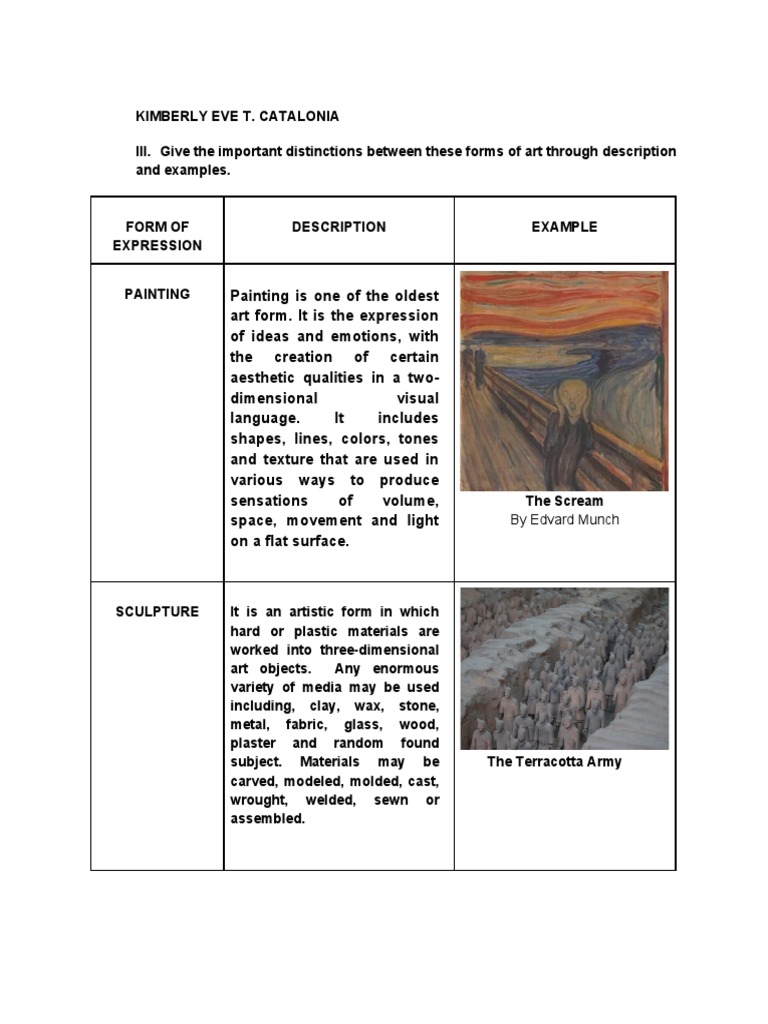 KIMBERLY EVE T. CATALONIA

III. Give the important distinctions between these forms of art through description and examples.

| FORM OF EXPRESSION | DESCRIPTION | EXAMPLE |
|---|---|---|
| PAINTING | Painting is one of the oldest art form. It is the expression of ideas and emotions, with the creation of certain aesthetic qualities in a two-dimensional visual language. It includes shapes, lines, colors, tones and texture that are used in various ways to produce sensations of volume, space, movement and light on a flat surface. | The Scream By Edvard Munch |
| SCULPTURE | It is an artistic form in which hard or plastic materials are worked into three-dimensional art objects. Any enormous variety of media may be used including, clay, wax, stone, metal, fabric, glass, wood, plaster and random found subject. Materials may be carved, modeled, molded, cast, wrought, welded, sewn or assembled. | The Terracotta Army |